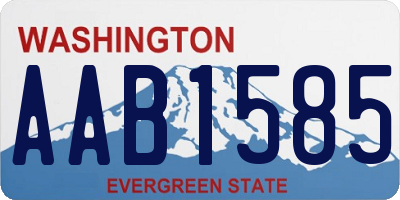 WASHINGTON

AAB1585

EVERGREEN STATE